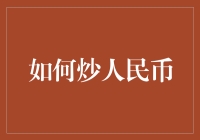 如何炒人民币